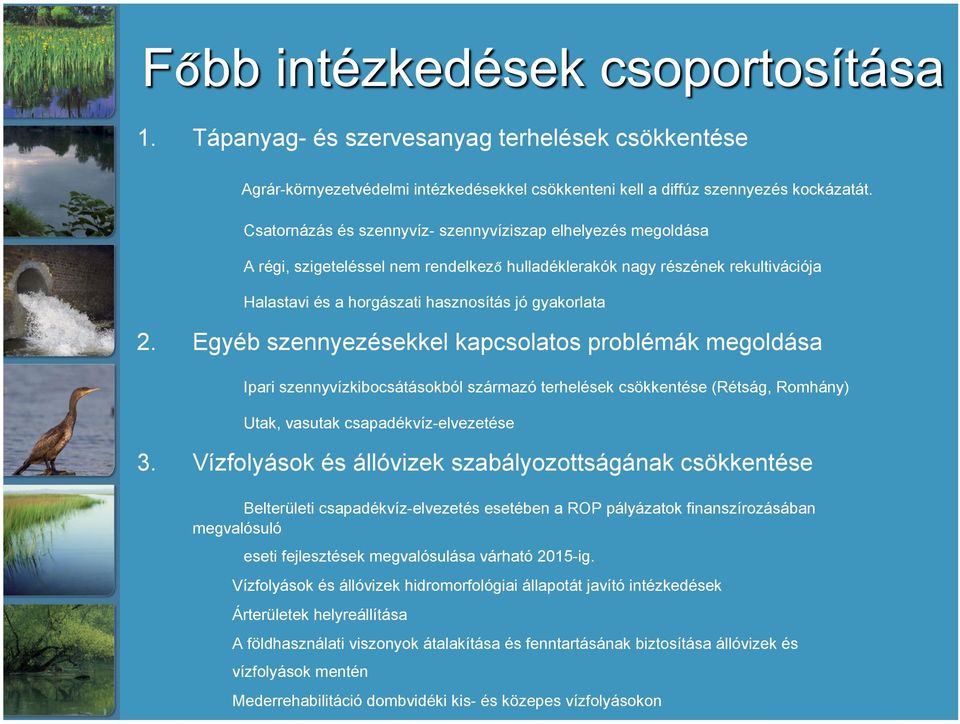 Főbb intézkedések csoportosítása

1. Tápanyag- és szervesanyag terhelések csökkentése

Agrár-környezetvédelmi intézkedésekkel csökkenteni kell a diffúz szennyezés kockázatát.

Csatornázás és szennyvíz- szennyvíziszap elhelyezés megoldása

A régi, szigeteléssel nem rendelkező hulladéklerakók nagy részének rekultivációja

Halastavi és a horgászati hasznosítás jó gyakorlata

2. Egyéb szennyezésekkel kapcsolatos problémák megoldása

Ipari szennyvízkibocsátásokból származó terhelések csökkentése (Rétság, Romhány)

Utak, vasutak csapadékvíz-elvezetése

3. Vízfolyások és állóvizek szabályozottságának csökkentése

Belterületi csapadékvíz-elvezetés esetében a ROP pályázatok finanszírozásában megvalósuló

eseti fejlesztések megvalósulása várható 2015-ig.

Vízfolyások és állóvizek hidromorfológiai állapotát javító intézkedések

Árterületek helyreállítása

A földhasználati viszonyok átalakítása és fenntartásának biztosítása állóvizek és vízfolyások mentén

Mederrehabilitáció dombvidéki kis- és közepes vízfolyásokon